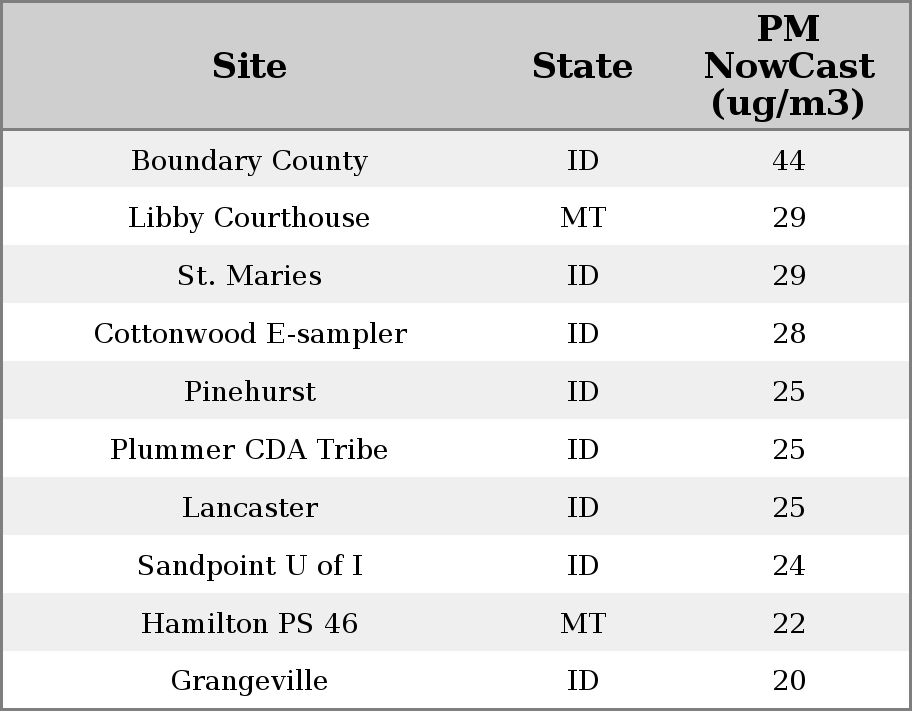 | Site | State | PM NowCast (ug/m3) |
|---|---|---|
| Boundary County | ID | 44 |
| Libby Courthouse | MT | 29 |
| St. Maries | ID | 29 |
| Cottonwood E-sampler | ID | 28 |
| Pinehurst | ID | 25 |
| Plummer CDA Tribe | ID | 25 |
| Lancaster | ID | 25 |
| Sandpoint U of I | ID | 24 |
| Hamilton PS 46 | MT | 22 |
| Grangeville | ID | 20 |